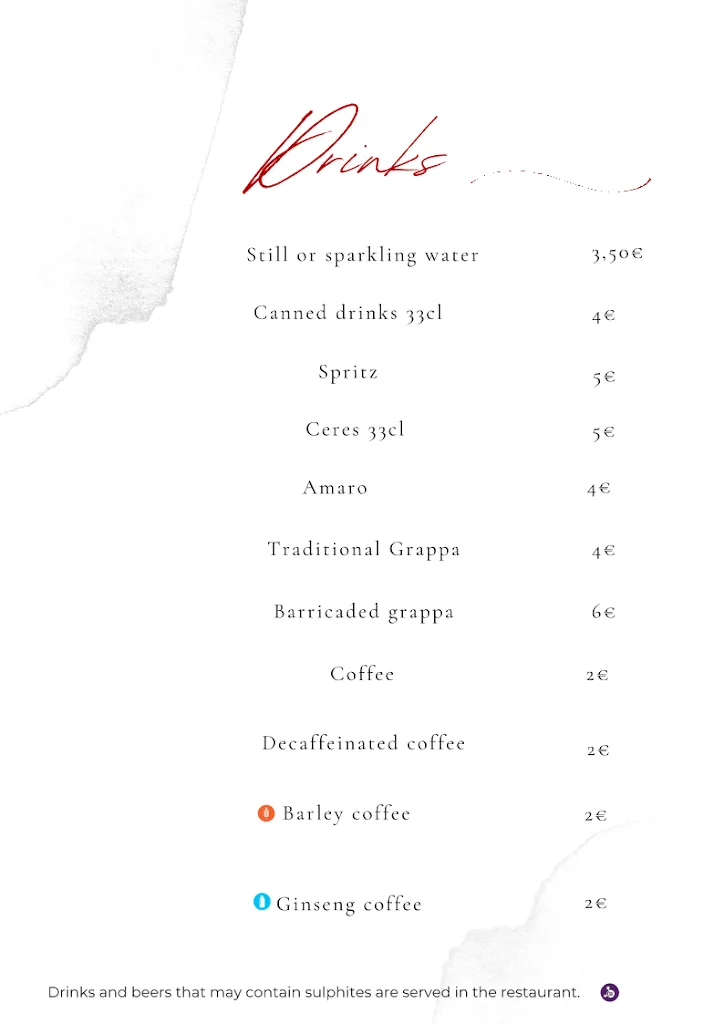 Drinks

Still or sparkling water 3,50€

Canned drinks 33cl 4€

Spritz 5€

Ceres 33cl 5€

Amaro 4€

Traditional Grappa 4€

Barricaded grappa 6€

Coffee 2€

Decaffeinated coffee 2€

Barley coffee 2€

Ginseng coffee 2€

Drinks and beers that may contain sulphites are served in the restaurant.